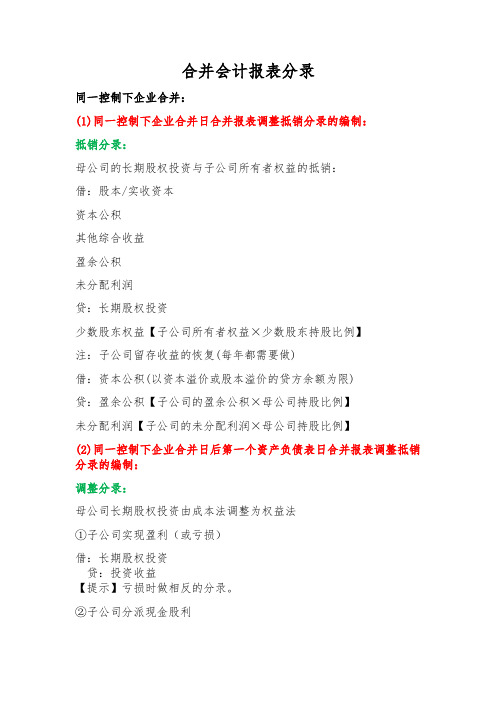 合并会计报表分录

同一控制下企业合并：

(1)同一控制下企业合并日合并报表调整抵销分录的编制：

抵销分录：

母公司的长期股权投资与子公司所有者权益的抵销：

借：股本/实收资本

资本公积

其他综合收益

盈余公积

未分配利润

贷：长期股权投资

少数股东权益【子公司所有者权益×少数股东持股比例】

注：子公司留存收益的恢复(每年都需要做)

借：资本公积(以资本溢价或股本溢价的贷方余额为限)

贷：盈余公积【子公司的盈余公积×母公司持股比例】

未分配利润【子公司的未分配利润×母公司持股比例】

(2)同一控制下企业合并日后第一个资产负债表日合并报表调整抵销分录的编制：

调整分录：

母公司长期股权投资由成本法调整为权益法

①子公司实现盈利（或亏损）

借：长期股权投资
贷：投资收益
【提示】亏损时做相反的分录。

②子公司分派现金股利